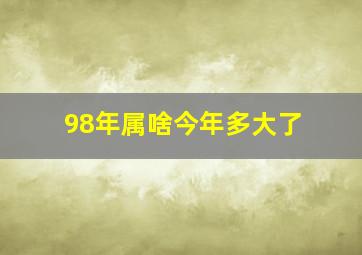 98年属啥今年多大了